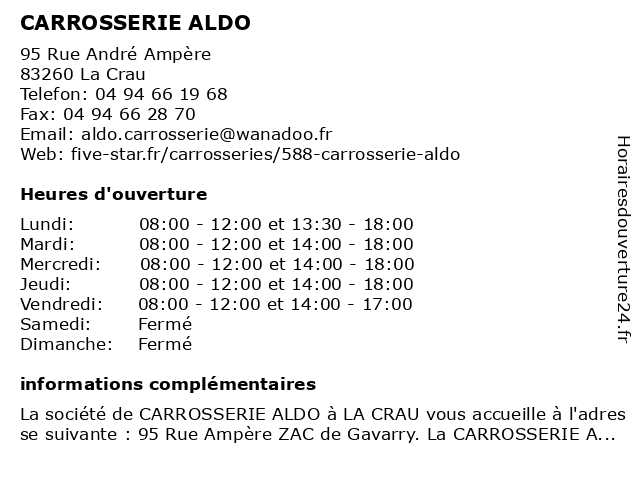 CARROSSERIE ALDO

95 Rue André Ampère
83260 La Crau
Telefon: 04 94 66 19 68
Fax: 04 94 66 28 70
Email: aldo.carrosserie@wanadoo.fr
Web: five-star.fr/carrosseries/588-carrosserie-aldo

Heures d'ouverture

| | |
|---|---|
| Lundi: | 08:00 - 12:00 et 13:30 - 18:00 |
| Mardi: | 08:00 - 12:00 et 14:00 - 18:00 |
| Mercredi: | 08:00 - 12:00 et 14:00 - 18:00 |
| Jeudi: | 08:00 - 12:00 et 14:00 - 18:00 |
| Vendredi: | 08:00 - 12:00 et 14:00 - 17:00 |
| Samedi: | Fermé |
| Dimanche: | Fermé |

informations complémentaires

La société de CARROSSERIE ALDO à LA CRAU vous accueille à l'adresse suivante : 95 Rue Ampère ZAC de Gavarry. La CARROSSERIE A...

Horairesdouverture24.fr